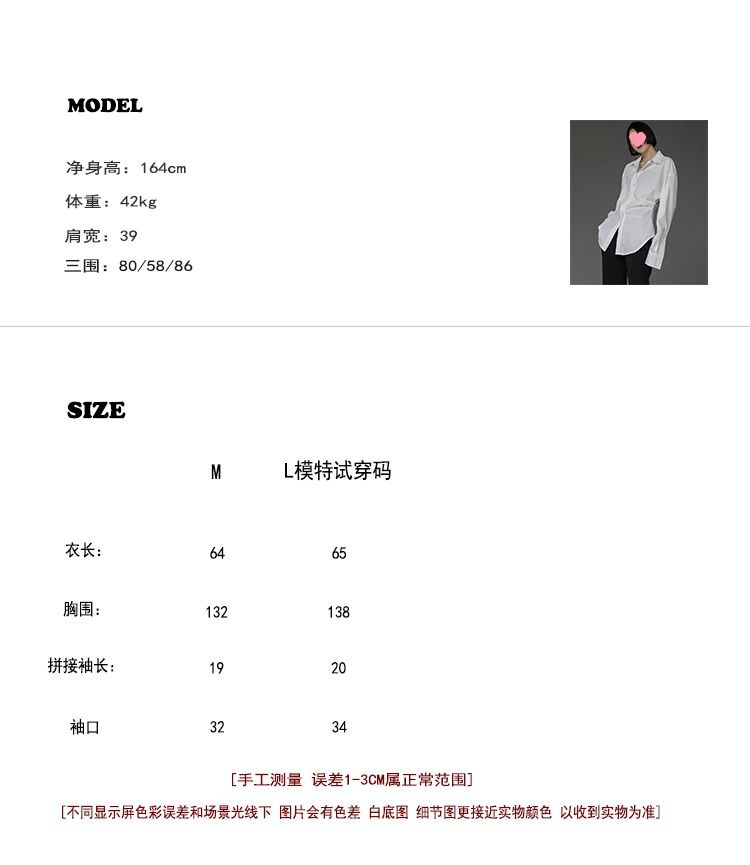 MODEL

净身高：164cm

体重：42kg

肩宽：39

三围：80/58/86

SIZE

|  | M | L模特试穿码 |
|---|---|---|
| 衣长： | 64 | 65 |
| 胸围： | 132 | 138 |
| 拼接袖长： | 19 | 20 |
| 袖口 | 32 | 34 |

[手工测量 误差1-3CM属正常范围]

[不同显示屏色彩误差和场景光线下 图片会有色差 白底图 细节图更接近实物颜色 以收到实物为准]